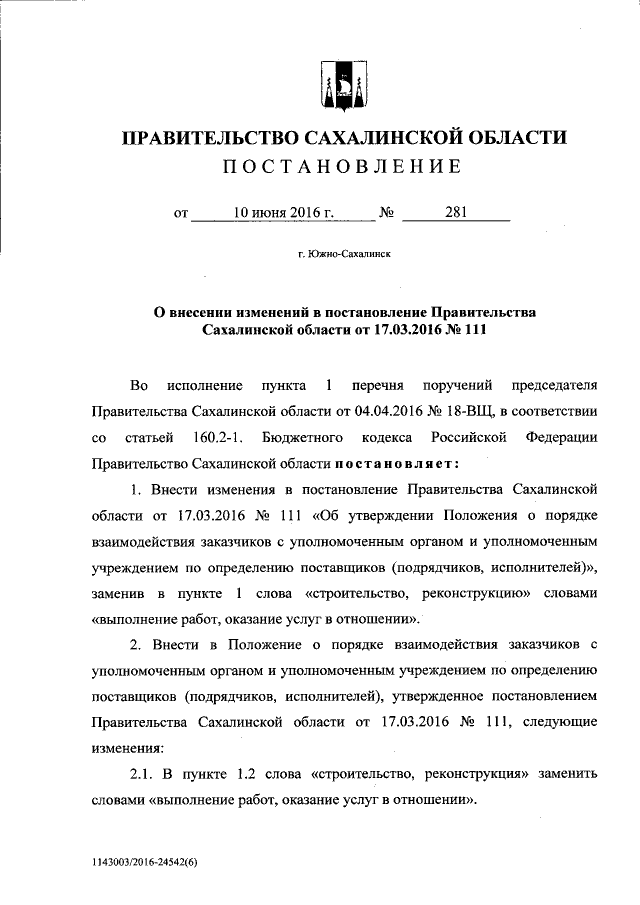 ПРАВИТЕЛЬСТВО САХАЛИНСКОЙ ОБЛАСТИ
ПОСТАНОВЛЕНИЕ

от 10 июня 2016 г. № 281

г. Южно-Сахалинск

О внесении изменений в постановление Правительства Сахалинской области от 17.03.2016 № 111

Во исполнение пункта 1 перечня поручений председателя Правительства Сахалинской области от 04.04.2016 № 18-ВЩ, в соответствии со статьей 160.2-1. Бюджетного кодекса Российской Федерации Правительство Сахалинской области постановляет:

1. Внести изменения в постановление Правительства Сахалинской области от 17.03.2016 № 111 «Об утверждении Положения о порядке взаимодействия заказчиков с уполномоченным органом и уполномоченным учреждением по определению поставщиков (подрядчиков, исполнителей)», заменив в пункте 1 слова «строительство, реконструкцию» словами «выполнение работ, оказание услуг в отношении».

2. Внести в Положение о порядке взаимодействия заказчиков с уполномоченным органом и уполномоченным учреждением по определению поставщиков (подрядчиков, исполнителей), утвержденное постановлением Правительства Сахалинской области от 17.03.2016 № 111, следующие изменения:

2.1. В пункте 1.2 слова «строительство, реконструкция» заменить словами «выполнение работ, оказание услуг в отношении».

1143003/2016-24542(6)